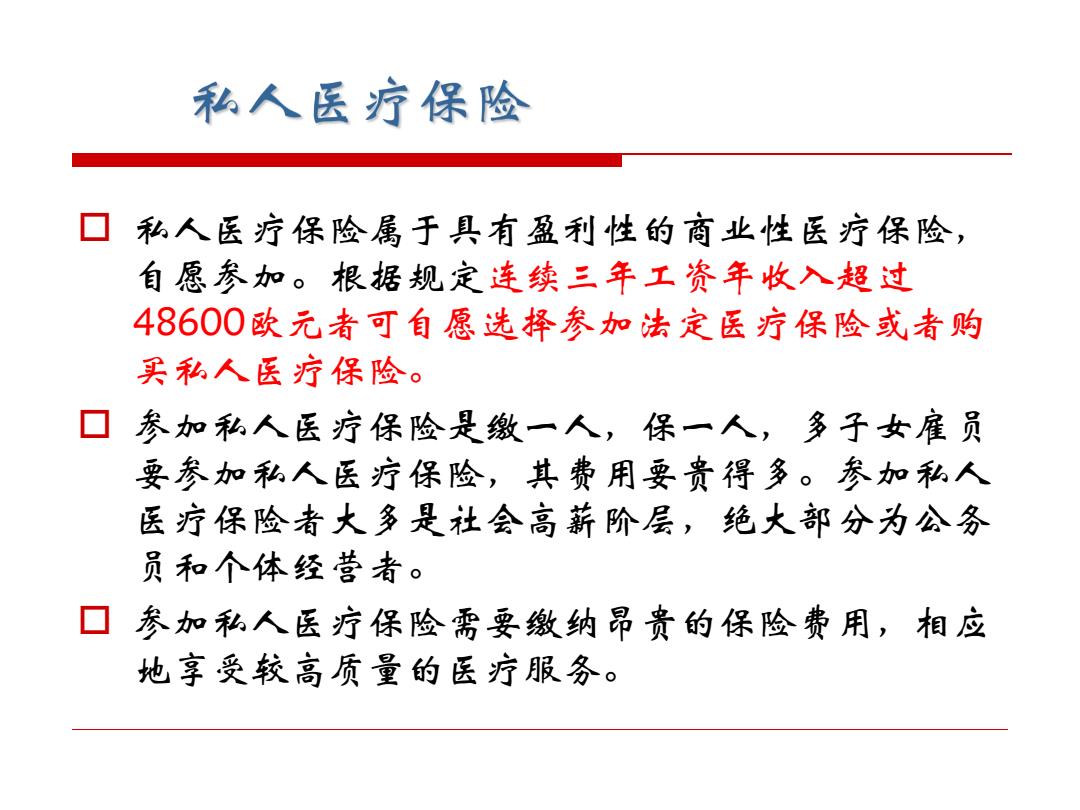 私人医疗保险

□ 私人医疗保险属于具有盈利性的商业性医疗保险，自愿参加。根据规定连续三年工资年收入超过48600欧元者可自愿选择参加法定医疗保险或者购买私人医疗保险。

□ 参加私人医疗保险是缴一人，保一人，多子女雇员要参加私人医疗保险，其费用要贵得多。参加私人医疗保险者大多是社会高薪阶层，绝大部分为公务员和个体经营者。

□ 参加私人医疗保险需要缴纳昂贵的保险费用，相应地享受较高质量的医疗服务。